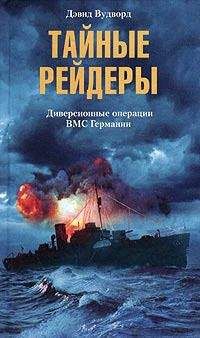 Дэвид Вудворд

ТАЙНЫЕ РЕЙДЕРЫ

Диверсионные операции ВМС Германии